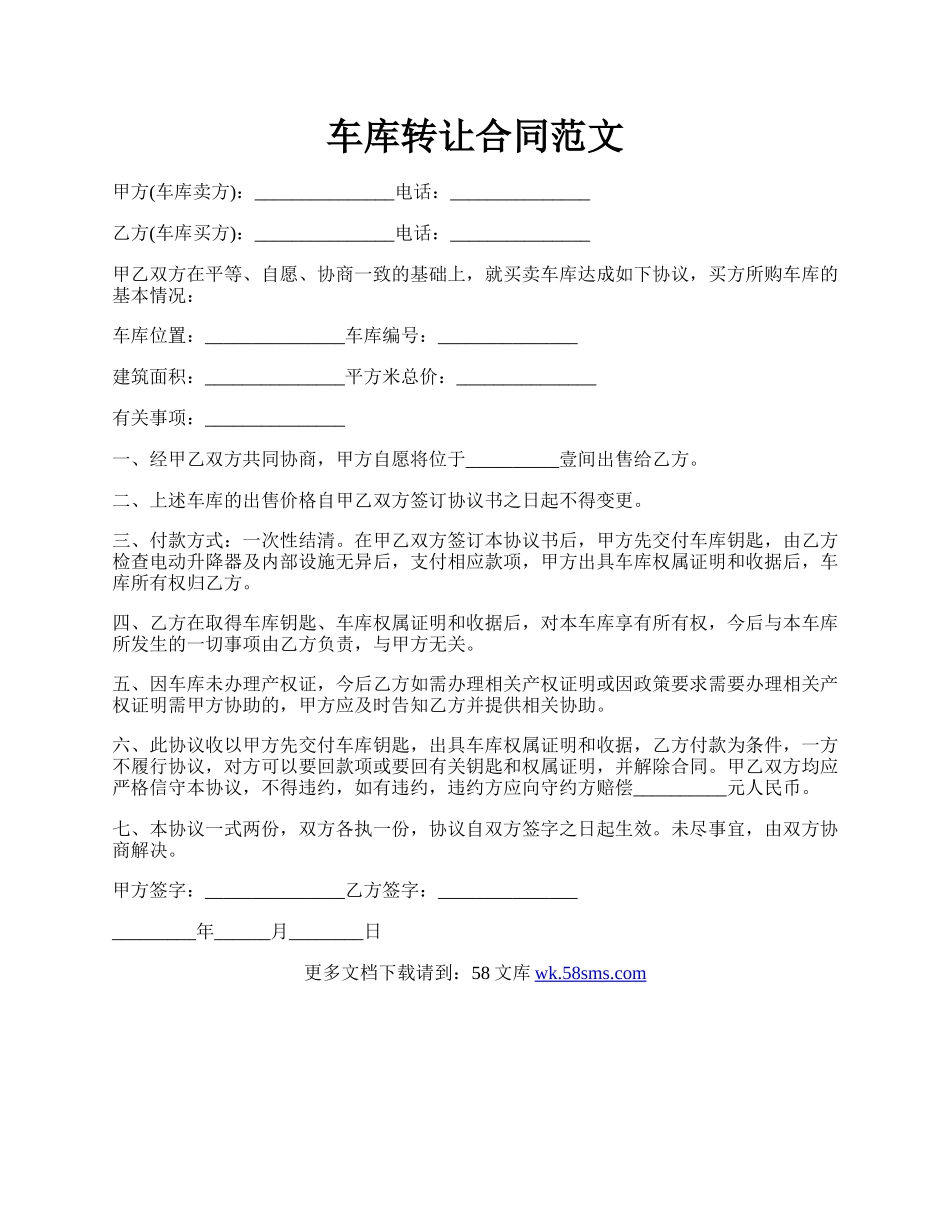 车库转让合同范文

甲方(车库卖方)：_______________电话：_______________

乙方(车库买方)：_______________电话：_______________

甲乙双方在平等、自愿、协商一致的基础上，就买卖车库达成如下协议，买方所购车库的基本情况：

车库位置：_______________车库编号：_______________

建筑面积：_______________平方米总价：_______________

有关事项：_______________

一、经甲乙双方共同协商，甲方自愿将位于__________壹间出售给乙方。

二、上述车库的出售价格自甲乙双方签订协议书之日起不得变更。

三、付款方式：一次性结清。在甲乙双方签订本协议书后，甲方先交付车库钥匙，由乙方检查电动升降器及内部设施无异后，支付相应款项，甲方出具车库权属证明和收据后，车库所有权归乙方。

四、乙方在取得车库钥匙、车库权属证明和收据后，对本车库享有所有权，今后与本车库所发生的一切事项由乙方负责，与甲方无关。

五、因车库未办理产权证，今后乙方如需办理相关产权证明或因政策要求需要办理相关产权证明需甲方协助的，甲方应及时告知乙方并提供相关协助。

六、此协议收以甲方先交付车库钥匙，出具车库权属证明和收据，乙方付款为条件，一方不履行协议，对方可以要回款项或要回有关钥匙和权属证明，并解除合同。甲乙双方均应严格信守本协议，不得违约，如有违约，违约方应向守约方赔偿__________元人民币。

七、本协议一式两份，双方各执一份，协议自双方签字之日起生效。未尽事宜，由双方协商解决。

甲方签字：_______________乙方签字：_______________

_________年______月________日

更多文档下载请到：58 文库 wk.58sms.com